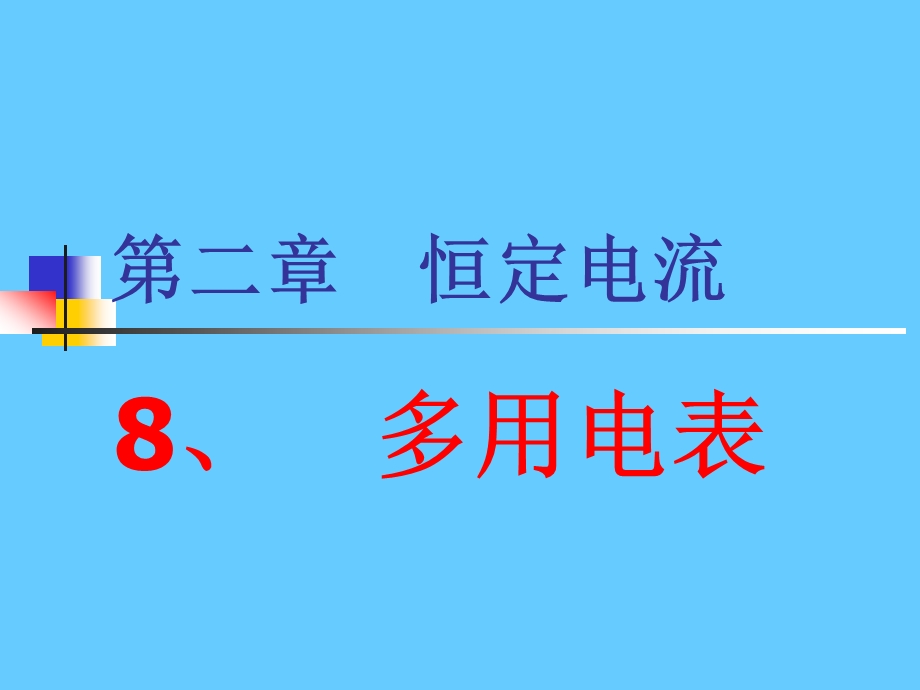 第二章　恒定电流

8、　多用电表